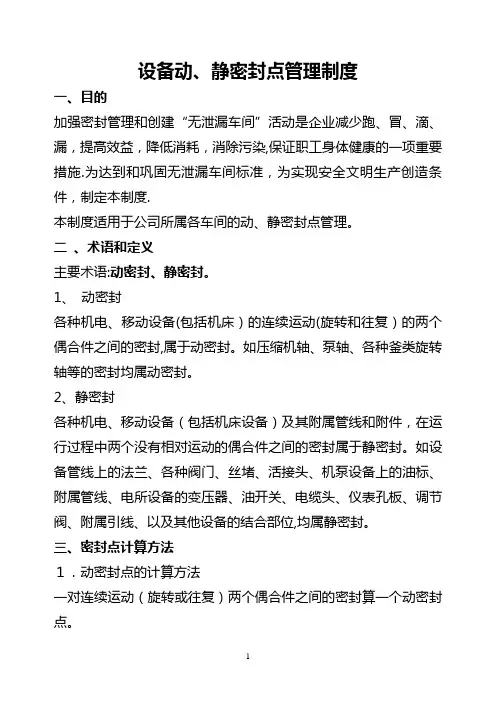 设备动、静密封点管理制度

一、目的

加强密封管理和创建“无泄漏车间”活动是企业减少跑、冒、滴、漏，提高效益，降低消耗，消除污染,保证职工身体健康的一项重要措施.为达到和巩固无泄漏车间标准，为实现安全文明生产创造条件，制定本制度.

本制度适用于公司所属各车间的动、静密封点管理。

二 、术语和定义

主要术语:动密封、静密封。

1、 动密封

各种机电、移动设备(包括机床）的连续运动(旋转和往复）的两个偶合件之间的密封,属于动密封。如压缩机轴、泵轴、各种釜类旋转轴等的密封均属动密封。

2、静密封

各种机电、移动设备（包括机床设备）及其附属管线和附件，在运行过程中两个没有相对运动的偶合件之间的密封属于静密封。如设备管线上的法兰、各种阀门、丝堵、活接头、机泵设备上的油标、附属管线、电所设备的变压器、油开关、电缆头、仪表孔板、调节阀、附属引线、以及其他设备的结合部位,均属静密封。

三、密封点计算方法

1．动密封点的计算方法

一对连续运动（旋转或往复）两个偶合件之间的密封算一个动密封点。

1